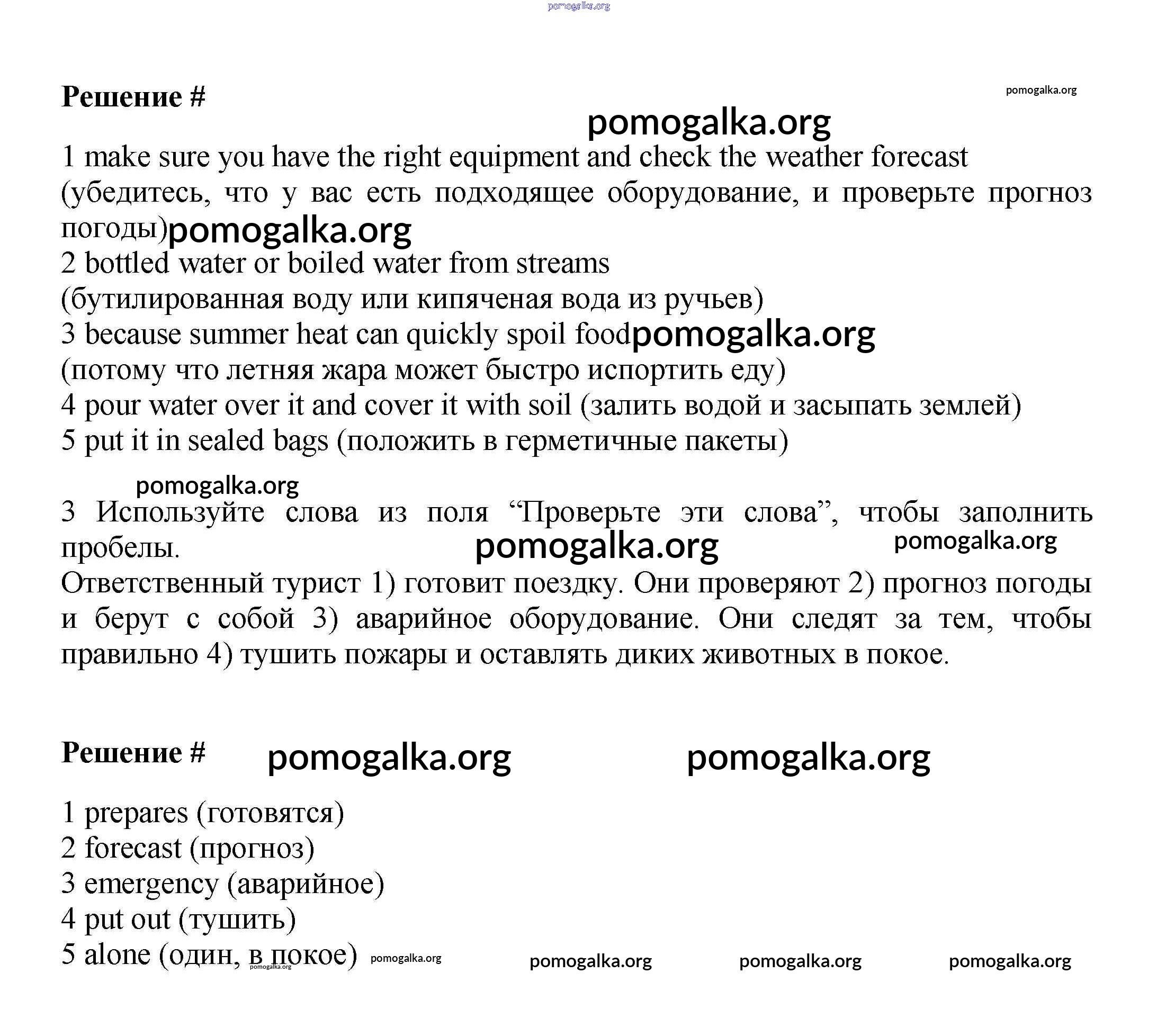 pomogalka.org

Решение #

pomogalka.org

pomogalka.org

1 make sure you have the right equipment and check the weather forecast (убедитесь, что у вас есть подходящее оборудование, и проверьте прогноз погоды)pomogalka.org
2 bottled water or boiled water from streams
(бутилированная воду или кипяченая вода из ручьев)
3 because summer heat can quickly spoil foodpomogalka.org
(потому что летняя жара может быстро испортить еду)
4 pour water over it and cover it with soil (залить водой и засыпать землей)
5 put it in sealed bags (положить в герметичные пакеты)

pomogalka.org

3 Используйте слова из поля “Проверьте эти слова”, чтобы заполнить пробелы. pomogalka.org pomogalka.org
Ответственный турист 1) готовит поездку. Они проверяют 2) прогноз погоды и берут с собой 3) аварийное оборудование. Они следят за тем, чтобы правильно 4) тушить пожары и оставлять диких животных в покое.

Решение # pomogalka.org pomogalka.org

1 prepares (готовятся)
2 forecast (прогноз)
3 emergency (аварийное)
4 put out (тушить)
5 alone (один, в покое) pomogalka.org pomogalka.org pomogalka.org pomogalka.org pomogalka.org